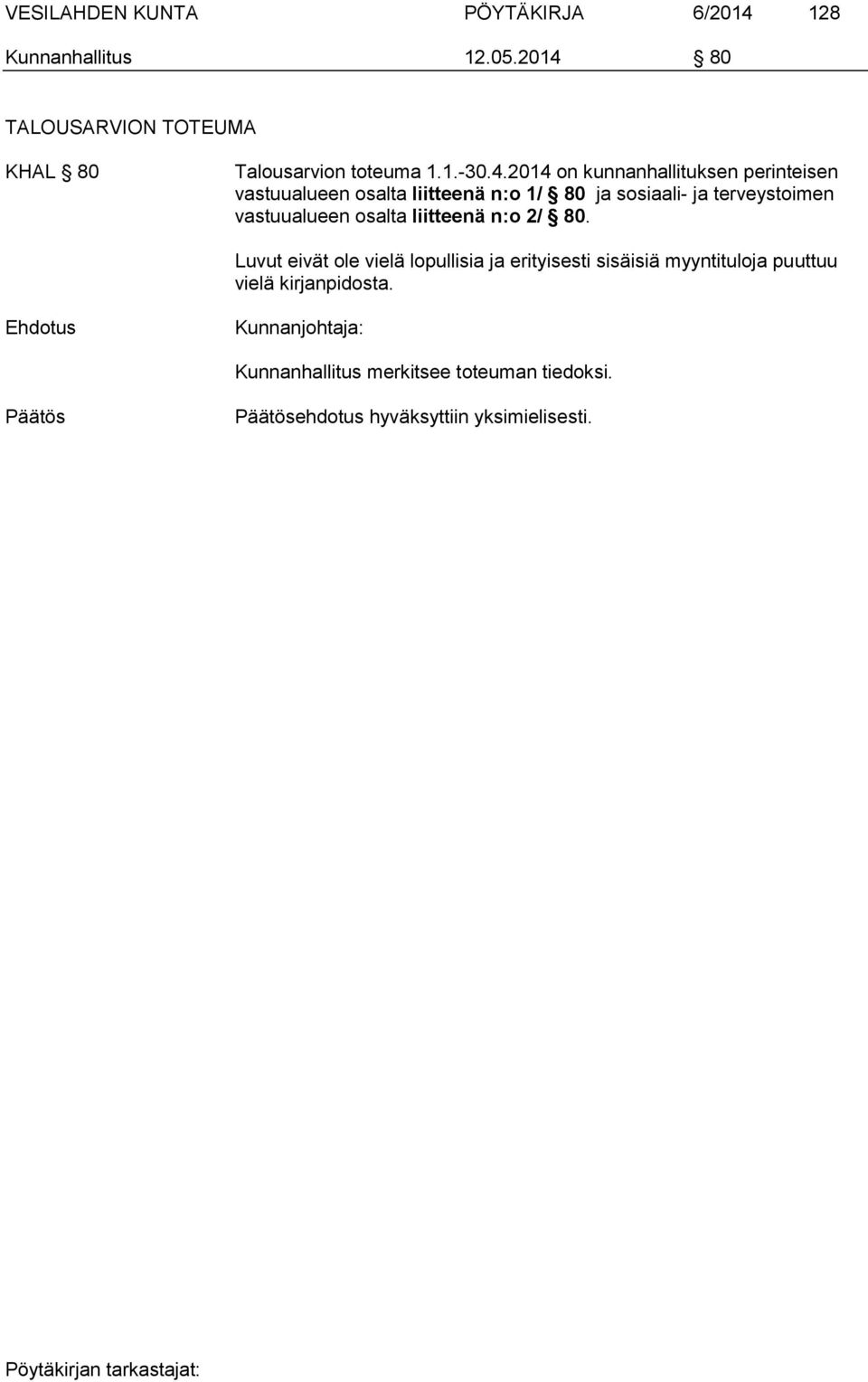 VESILAHDEN KUNTA PÖYTÄKIRJA 6/2014 128
Kunnanhallitus 12.05.2014 § 80

TALOUSARVION TOTEUMA

KHAL § 80

Talousarvion toteuma 1.1.-30.4.2014 on kunnanhallituksen perinteisen vastuualueen osalta liitteenä n:o 1/ § 80 ja sosiaali- ja terveystoimen vastuualueen osalta liitteenä n:o 2/ § 80.

Luvut eivät ole vielä lopullisia ja erityisesti sisäisiä myyntituloja puuttuu vielä kirjanpidosta.

Ehdotus

Kunnanjohtaja:

Kunnanhallitus merkitsee toteuman tiedoksi.

Päätös

Päätösehdotus hyväksyttiin yksimielisesti.

Pöytäkirjan tarkastajat: